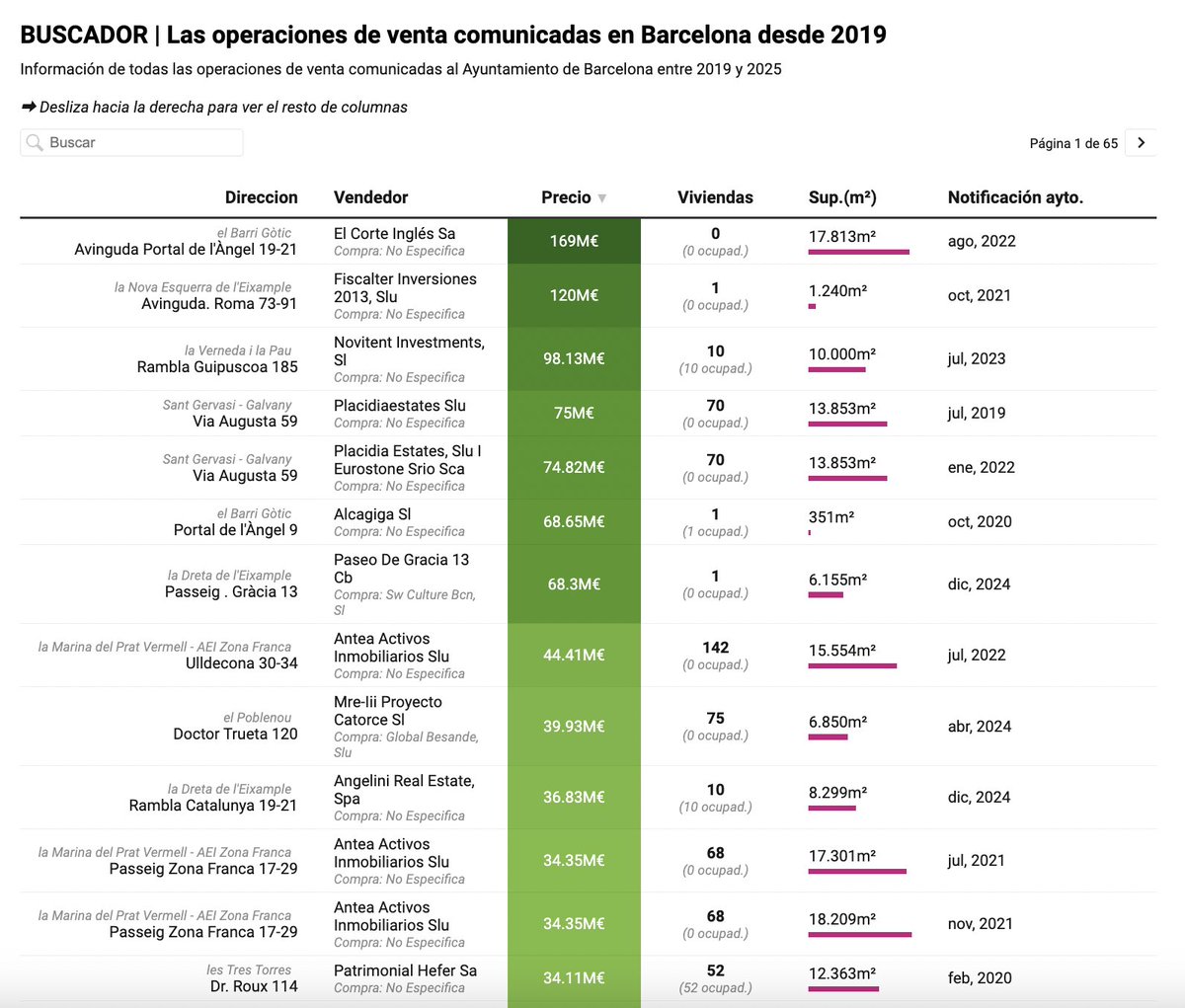 BUSCADOR | Las operaciones de venta comunicadas en Barcelona desde 2019

Información de todas las operaciones de venta comunicadas al Ayuntamiento de Barcelona entre 2019 y 2025

➡ Desliza hacia la derecha para ver el resto de columnas

Buscar

Página 1 de 65

| Direccion | Vendedor | Precio | Viviendas | Sup.(m²) | Notificación ayto. |
|---|---|---|---|---|---|
| el Barri Gòtic Avinguda Portal de l'Àngel 19-21 | El Corte Inglés Sa Compra: No Especifica | 169M€ | 0 (0 ocupad.) | 17.813m² | ago, 2022 |
| la Nova Esquerra de l'Eixample Avinguda. Roma 73-91 | Fiscalter Inversiones 2013, Slu Compra: No Especifica | 120M€ | 1 (0 ocupad.) | 1.240m² | oct, 2021 |
| la Verneda i la Pau Rambla Guipuscoa 185 | Novitent Investments, Sl Compra: No Especifica | 98.13M€ | 10 (10 ocupad.) | 10.000m² | jul, 2023 |
| Sant Gervasi - Galvany Via Augusta 59 | Placidiaestates Slu Compra: No Especifica | 75M€ | 70 (0 ocupad.) | 13.853m² | jul, 2019 |
| Sant Gervasi - Galvany Via Augusta 59 | Placidia Estates, Slu I Eurostone Srio Sca Compra: No Especifica | 74.82M€ | 70 (0 ocupad.) | 13.853m² | ene, 2022 |
| el Barri Gòtic Portal de l'Àngel 9 | Alcagiga Sl Compra: No Especifica | 68.65M€ | 1 (1 ocupad.) | 351m² | oct, 2020 |
| la Dreta de l'Eixample Passeig . Gràcia 13 | Paseo De Gracia 13 Cb Compra: Sw Culture Bcn, Sl | 68.3M€ | 1 (0 ocupad.) | 6.155m² | dic, 2024 |
| la Marina del Prat Vermell - AEI Zona Franca Ulldecona 30-34 | Antea Activos Inmobiliarios Slu Compra: No Especifica | 44.41M€ | 142 (0 ocupad.) | 15.554m² | jul, 2022 |
| el Poblenou Doctor Trueta 120 | Mre-Iii Proyecto Catorce Sl Compra: Global Besande, Slu | 39.93M€ | 75 (0 ocupad.) | 6.850m² | abr, 2024 |
| la Dreta de l'Eixample Rambla Catalunya 19-21 | Angelini Real Estate, Spa Compra: No Especifica | 36.83M€ | 10 (10 ocupad.) | 8.299m² | dic, 2024 |
| la Marina del Prat Vermell - AEI Zona Franca Passeig Zona Franca 17-29 | Antea Activos Inmobiliarios Slu Compra: No Especifica | 34.35M€ | 68 (0 ocupad.) | 17.301m² | jul, 2021 |
| la Marina del Prat Vermell - AEI Zona Franca Passeig Zona Franca 17-29 | Antea Activos Inmobiliarios Slu Compra: No Especifica | 34.35M€ | 68 (0 ocupad.) | 18.209m² | nov, 2021 |
| les Tres Torres Dr. Roux 114 | Patrimonial Hefer Sa Compra: No Especifica | 34.11M€ | 52 (52 ocupad.) | 12.363m² | feb, 2020 |